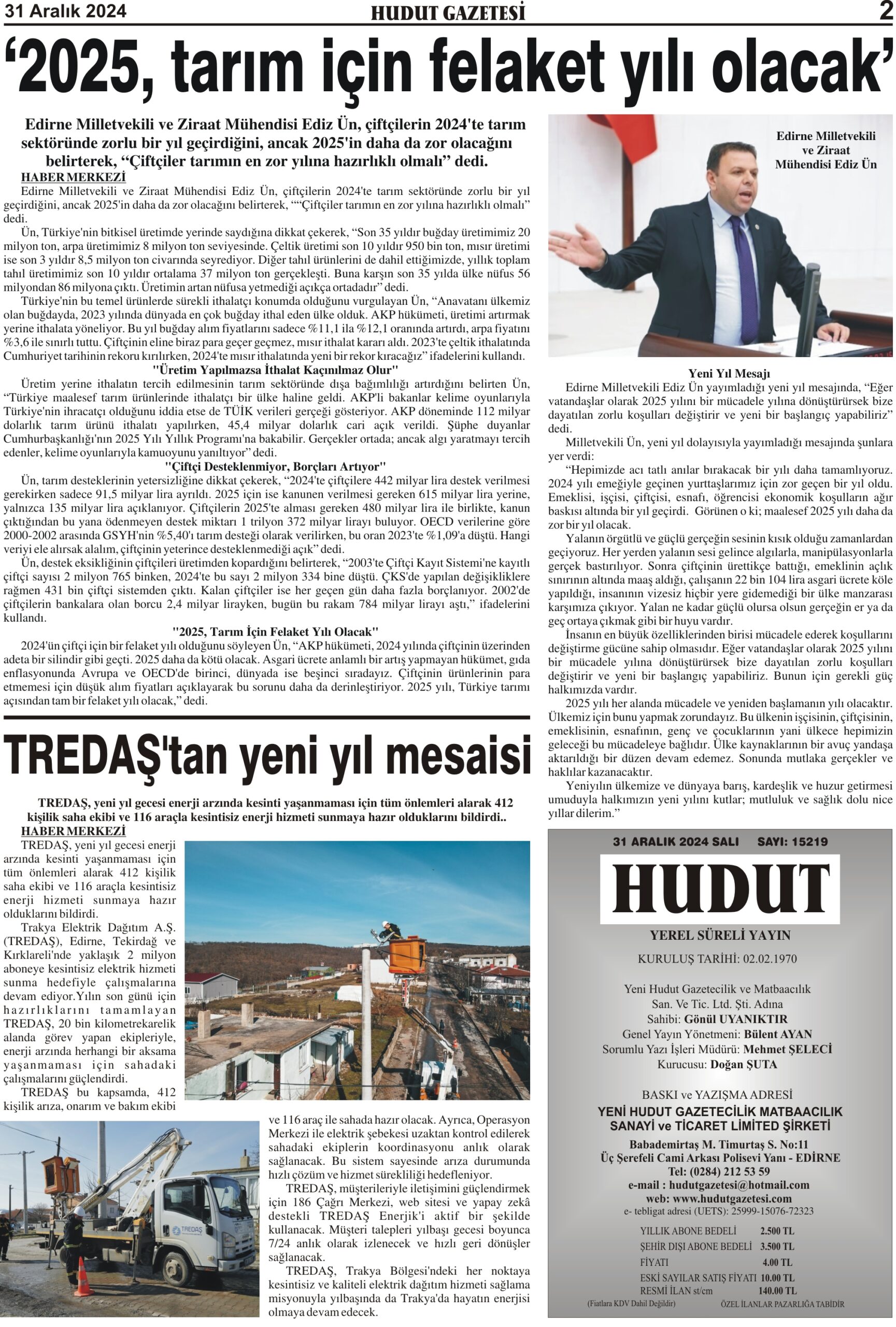 31 Aralık 2024 HUDUT GAZETESİ 2

‘2025, tarım için felaket yılı olacak’

Edirne Milletvekili ve Ziraat Mühendisi Ediz Ün, çiftçilerin 2024'te tarım sektöründe zorlu bir yıl geçirdiğini, ancak 2025'in daha da zor olacağını belirterek, “Çiftçiler tarımın en zor yılına hazırlıklı olmalı” dedi.

HABER MERKEZİ
Edirne Milletvekili ve Ziraat Mühendisi Ediz Ün, çiftçilerin 2024'te tarım sektöründe zorlu bir yıl geçirdiğini, ancak 2025'in daha da zor olacağını belirterek, ““Çiftçiler tarımın en zor yılına hazırlıklı olmalı” dedi.

Ün, Türkiye'nin bitkisel üretimde yerinde saydığına dikkat çekerek, “Son 35 yıldır buğday üretimimiz 20 milyon ton, arpa üretimimiz 8 milyon ton seviyesinde. Çeltik üretimi son 10 yıldır 950 bin ton, mısır üretimi ise son 3 yıldır 8,5 milyon ton civarında seyrediyor. Diğer tahıl ürünlerini de dahil ettiğimizde, yıllık toplam tahıl üretimimiz son 10 yıldır ortalama 37 milyon ton gerçekleşti. Buna karşın son 35 yılda ülke nüfus 56 milyondan 86 milyona çıktı. Üretimin artan nüfusa yetmediği açıkça ortadadır” dedi.

Türkiye'nin bu temel ürünlerde sürekli ithalatçı konumda olduğunu vurgulayan Ün, “Anavatanı ülkemiz olan buğdayda, 2023 yılında dünyada en çok buğday ithal eden ülke olduk. AKP hükümeti, üretimi artırmak yerine ithalata yöneliyor. Bu yıl buğday alım fiyatlarını sadece %11,1 ila %12,1 oranında artırdı, arpa fiyatını %3,6 ile sınırlı tuttu. Çiftçinin eline biraz para geçer geçmez, mısır ithalat kararı aldı. 2023'te çeltik ithalatında Cumhuriyet tarihinin rekoru kırılırken, 2024'te mısır ithalatında yeni bir rekor kıracağız” ifadelerini kullandı.

"Üretim Yapılmazsa İthalat Kaçınılmaz Olur"
Üretim yerine ithalatın tercih edilmesinin tarım sektöründe dışa bağımlılığı artırdığını belirten Ün, “Türkiye maalesef tarım ürünlerinde ithalatçı bir ülke haline geldi. AKP'li bakanlar kelime oyunlarıyla Türkiye'nin ihracatçı olduğunu iddia etse de TÜİK verileri gerçeği gösteriyor. AKP döneminde 112 milyar dolarlık tarım ürünü ithalatı yapılırken, 45,4 milyar dolarlık cari açık verildi. Şüphe duyanlar Cumhurbaşkanlığı'nın 2025 Yılı Yıllık Programı'na bakabilir. Gerçekler ortada; ancak algı yaratmayı tercih edenler, kelime oyunlarıyla kamuoyunu yanıltıyor” dedi.

"Çiftçi Desteklenmiyor, Borçları Artıyor"
Ün, tarım desteklerinin yetersizliğine dikkat çekerek, “2024'te çiftçilere 442 milyar lira destek verilmesi gerekirken sadece 91,5 milyar lira ayrıldı. 2025 için ise kanunen verilmesi gereken 615 milyar lira yerine, yalnızca 135 milyar lira açıklanıyor. Çiftçilerin 2025'te alması gereken 480 milyar lira ile birlikte, kanun çıktığından bu yana ödenmeyen destek miktarı 1 trilyon 372 milyar lirayı buluyor. OECD verilerine göre 2000-2002 arasında GSYH'nin %5,40'ı tarım desteği olarak verilirken, bu oran 2023'te %1,09'a düştü. Hangi veriyi ele alırsak alalım, çiftçinin yeterince desteklenmediği açık” dedi.

Ün, destek eksikliğinin çiftçileri üretimden kopardığını belirterek, “2003'te Çiftçi Kayıt Sistemi'ne kayıtlı çiftçi sayısı 2 milyon 765 binken, 2024'te bu sayı 2 milyon 334 bine düştü. ÇKS'de yapılan değişikliklere rağmen 431 bin çiftçi sistemden çıktı. Kalan çiftçiler ise her geçen gün daha fazla borçlanıyor. 2002'de çiftçilerin bankalara olan borcu 2,4 milyar lirayken, bugün bu rakam 784 milyar lirayı aştı,” ifadelerini kullandı.

"2025, Tarım İçin Felaket Yılı Olacak"
2024'ün çiftçi için bir felaket yılı olduğunu söyleyen Ün, “AKP hükümeti, 2024 yılında çiftçinin üzerinden adeta bir silindir gibi geçti. 2025 daha da kötü olacak. Asgari ücrete anlamlı bir artış yapmayan hükümet, gıda enflasyonunda Avrupa ve OECD'de birinci, dünyada ise beşinci sıradayız. Çiftçinin ürünlerinin para etmemesi için düşük alım fiyatları açıklayarak bu sorunu daha da derinleştiriyor. 2025 yılı, Türkiye tarımı açısından tam bir felaket yılı olacak,” dedi.

Edirne Milletvekili ve Ziraat Mühendisi Ediz Ün

Yeni Yıl Mesajı
Edirne Milletvekili Ediz Ün yayımladığı yeni yıl mesajında, “Eğer vatandaşlar olarak 2025 yılını bir mücadele yılına dönüştürürsek bize dayatılan zorlu koşulları değiştirir ve yeni bir başlangıç yapabiliriz” dedi.

Milletvekili Ün, yeni yıl dolayısıyla yayımladığı mesajında şunlara yer verdi:

“Hepimizde acı tatlı anılar bırakacak bir yılı daha tamamlıyoruz. 2024 yılı emeğiyle geçinen yurttaşlarımız için zor geçen bir yıl oldu. Emeklisi, işçisi, çiftçisi, esnafı, öğrencisi ekonomik koşulların ağır baskısı altında bir yıl geçirdi. Görünen o ki; maalesef 2025 yılı daha da zor bir yıl olacak.

Yalanın örgütlü ve güçlü gerçeğin sesinin kısık olduğu zamanlardan geçiyoruz. Her yerden yalanın sesi gelince algılarla, manipülasyonlarla gerçek bastırılıyor. Sonra çiftçinin ürettikçe battığı, emeklinin açlık sınırının altında maaş aldığı, çalışanın 22 bin 104 lira asgari ücrete köle yapıldığı, insanının vizesiz hiçbir yere gidemediği bir ülke manzarası karşımıza çıkıyor. Yalan ne kadar güçlü olursa olsun gerçeğin er ya da geç ortaya çıkmak gibi bir huyu vardır.

İnsanın en büyük özelliklerinden birisi mücadele ederek koşullarını değiştirme gücüne sahip olmasıdır. Eğer vatandaşlar olarak 2025 yılını bir mücadele yılına dönüştürürsek bize dayatılan zorlu koşulları değiştirir ve yeni bir başlangıç yapabiliriz. Bunun için gerekli güç halkımızda vardır.

2025 yılı her alanda mücadele ve yeniden başlamanın yılı olacaktır. Ülkemiz için bunu yapmak zorundayız. Bu ülkenin işçisinin, çiftçisinin, emeklisinin, esnafının, genç ve çocuklarının yani ülkece hepimizin geleceği bu mücadeleye bağlıdır. Ülke kaynaklarının bir avuç yandaşa aktarıldığı bir düzen devam edemez. Sonunda mutlaka gerçekler ve haklılar kazanacaktır.

Yeniyılın ülkemize ve dünyaya barış, kardeşlik ve huzur getirmesi umuduyla halkımızın yeni yılını kutlar; mutluluk ve sağlık dolu nice yıllar dilerim.”

TREDAŞ'tan yeni yıl mesaisi

TREDAŞ, yeni yıl gecesi enerji arzında kesinti yaşanmaması için tüm önlemleri alarak 412 kişilik saha ekibi ve 116 araçla kesintisiz enerji hizmeti sunmaya hazır olduklarını bildirdi..

HABER MERKEZİ
TREDAŞ, yeni yıl gecesi enerji arzında kesinti yaşanmaması için tüm önlemleri alarak 412 kişilik saha ekibi ve 116 araçla kesintisiz enerji hizmeti sunmaya hazır olduklarını bildirdi.

Trakya Elektrik Dağıtım A.Ş. (TREDAŞ), Edirne, Tekirdağ ve Kırklareli'nde yaklaşık 2 milyon aboneye kesintisiz elektrik hizmeti sunma hedefiyle çalışmalarına devam ediyor.Yılın son günü için hazırlıklarını tamamlayan TREDAŞ, 20 bin kilometrekarelik alanda görev yapan ekipleriyle, enerji arzında herhangi bir aksama yaşanmaması için sahadaki çalışmalarını güçlendirdi.

TREDAŞ bu kapsamda, 412 kişilik arıza, onarım ve bakım ekibi ve 116 araç ile sahada hazır olacak. Ayrıca, Operasyon Merkezi ile elektrik şebekesi uzaktan kontrol edilerek sahadaki ekiplerin koordinasyonu anlık olarak sağlanacak. Bu sistem sayesinde arıza durumunda hızlı çözüm ve hizmet sürekliliği hedefleniyor.

TREDAŞ, müşterileriyle iletişimini güçlendirmek için 186 Çağrı Merkezi, web sitesi ve yapay zekâ destekli TREDAŞ Enerjik'i aktif bir şekilde kullanacak. Müşteri talepleri yılbaşı gecesi boyunca 7/24 anlık olarak izlenecek ve hızlı geri dönüşler sağlanacak.

TREDAŞ, Trakya Bölgesi'ndeki her noktaya kesintisiz ve kaliteli elektrik dağıtım hizmeti sağlama misyonuyla yılbaşında da Trakya'da hayatın enerjisi olmaya devam edecek.

TREDAŞ

31 ARALIK 2024 SALI SAYI: 15219
HUDUT
YEREL SÜRELİ YAYIN
KURULUŞ TARİHİ: 02.02.1970
Yeni Hudut Gazetecilik ve Matbaacılık San. Ve Tic. Ltd. Şti. Adına
Sahibi: Gönül UYANIKTIR
Genel Yayın Yönetmeni: Bülent AYAN
Sorumlu Yazı İşleri Müdürü: Mehmet ŞELECİ
Kurucusu: Doğan ŞUTA
BASKI ve YAZIŞMA ADRESİ
YENİ HUDUT GAZETECİLİK MATBAACILIK SANAYİ ve TİCARET LİMİTED ŞİRKETİ
Babademirtaş M. Timurtaş S. No:11
Üç Şerefeli Cami Arkası Polisevi Yanı - EDİRNE
Tel: (0284) 212 53 59
e-mail : hudutgazetesi@hotmail.com
web: www.hudutgazetesi.com
e- tebligat adresi (UETS): 25999-15076-72323

| | |
|---|---|
| YILLIK ABONE BEDELİ | 2.500 TL |
| ŞEHİR DIŞI ABONE BEDELİ | 3.500 TL |
| FİYATI | 4.00 TL |
| ESKİ SAYILAR SATIŞ FİYATI | 10.00 TL |
| RESMİ İLAN st/cm | 140.00 TL |

(Fiatlara KDV Dahil Değildir) ÖZEL İLANLAR PAZARLIĞA TABİDİR